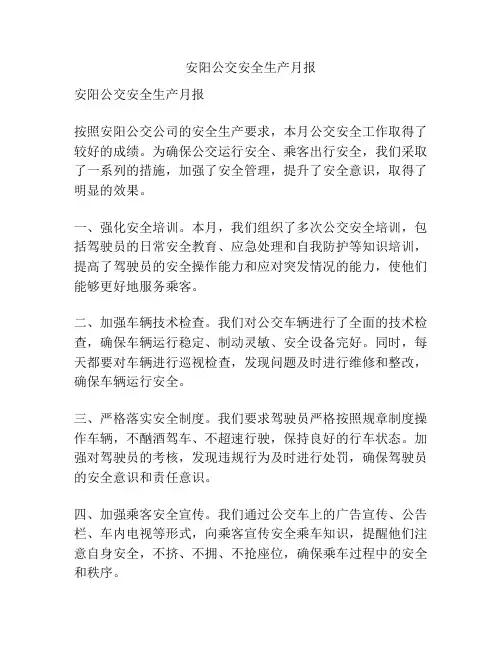 安阳公交安全生产月报

安阳公交安全生产月报

按照安阳公交公司的安全生产要求，本月公交安全工作取得了较好的成绩。为确保公交运行安全、乘客出行安全，我们采取了一系列的措施，加强了安全管理，提升了安全意识，取得了明显的效果。

一、强化安全培训。本月，我们组织了多次公交安全培训，包括驾驶员的日常安全教育、应急处理和自我防护等知识培训，提高了驾驶员的安全操作能力和应对突发情况的能力，使他们能够更好地服务乘客。

二、加强车辆技术检查。我们对公交车辆进行了全面的技术检查，确保车辆运行稳定、制动灵敏、安全设备完好。同时，每天都要对车辆进行巡视检查，发现问题及时进行维修和整改，确保车辆运行安全。

三、严格落实安全制度。我们要求驾驶员严格按照规章制度操作车辆，不酗酒驾车、不超速行驶，保持良好的行车状态。加强对驾驶员的考核，发现违规行为及时进行处罚，确保驾驶员的安全意识和责任意识。

四、加强乘客安全宣传。我们通过公交车上的广告宣传、公告栏、车内电视等形式，向乘客宣传安全乘车知识，提醒他们注意自身安全，不挤、不拥、不抢座位，确保乘车过程中的安全和秩序。